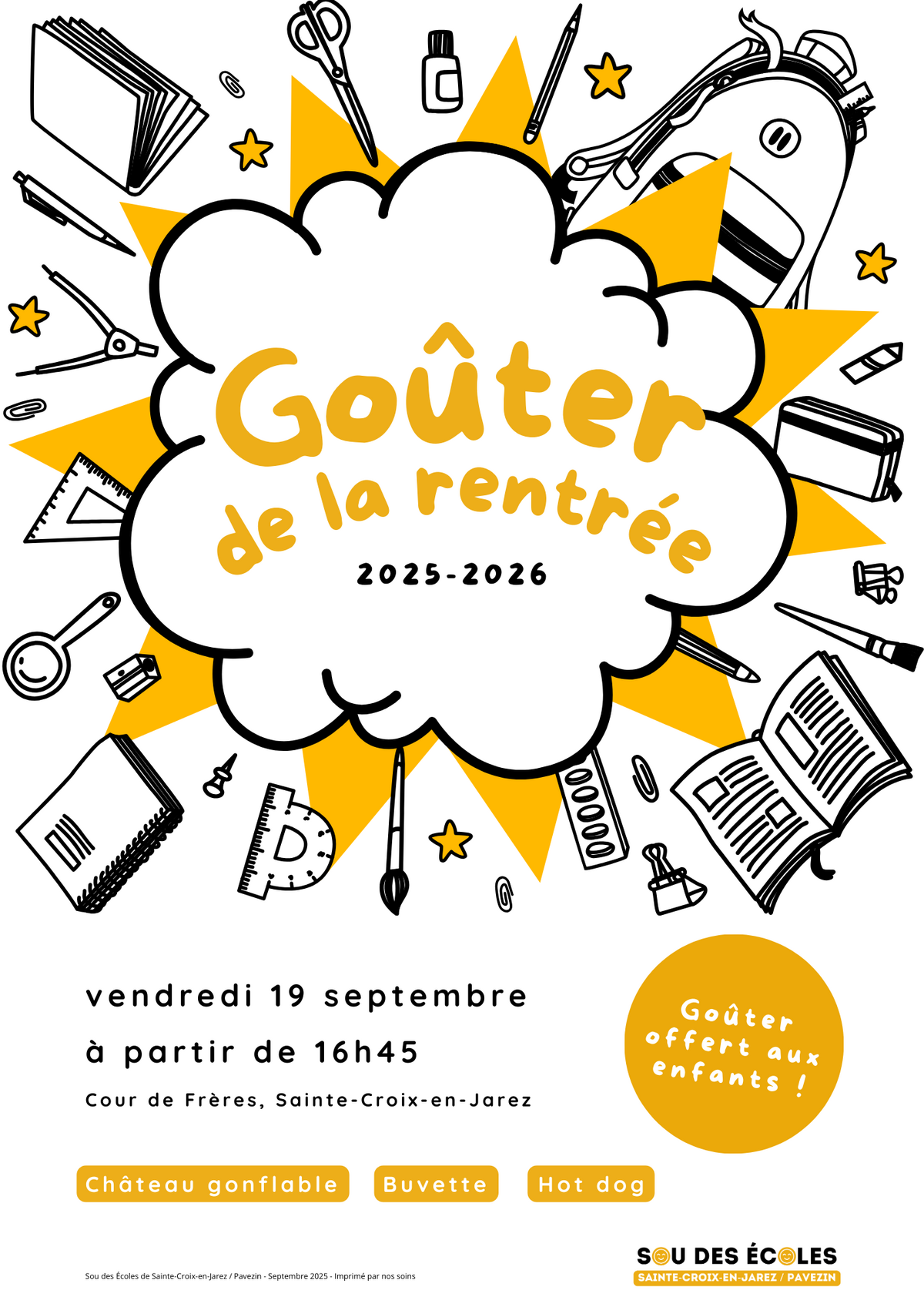 Goûter de la rentrée

2025-2026

vendredi 19 septembre

à partir de 16h45

Cour de Frères, Sainte-Croix-en-Jarez

Goûter offert aux enfants !

Château gonflable

Buvette

Hot dog

Sou des Écoles de Sainte-Croix-en-Jarez / Pavezin - Septembre 2025 - Imprimé par nos soins

SOU DES ÉCOLES
SAINTE-CROIX-EN-JAREZ / PAVEZIN